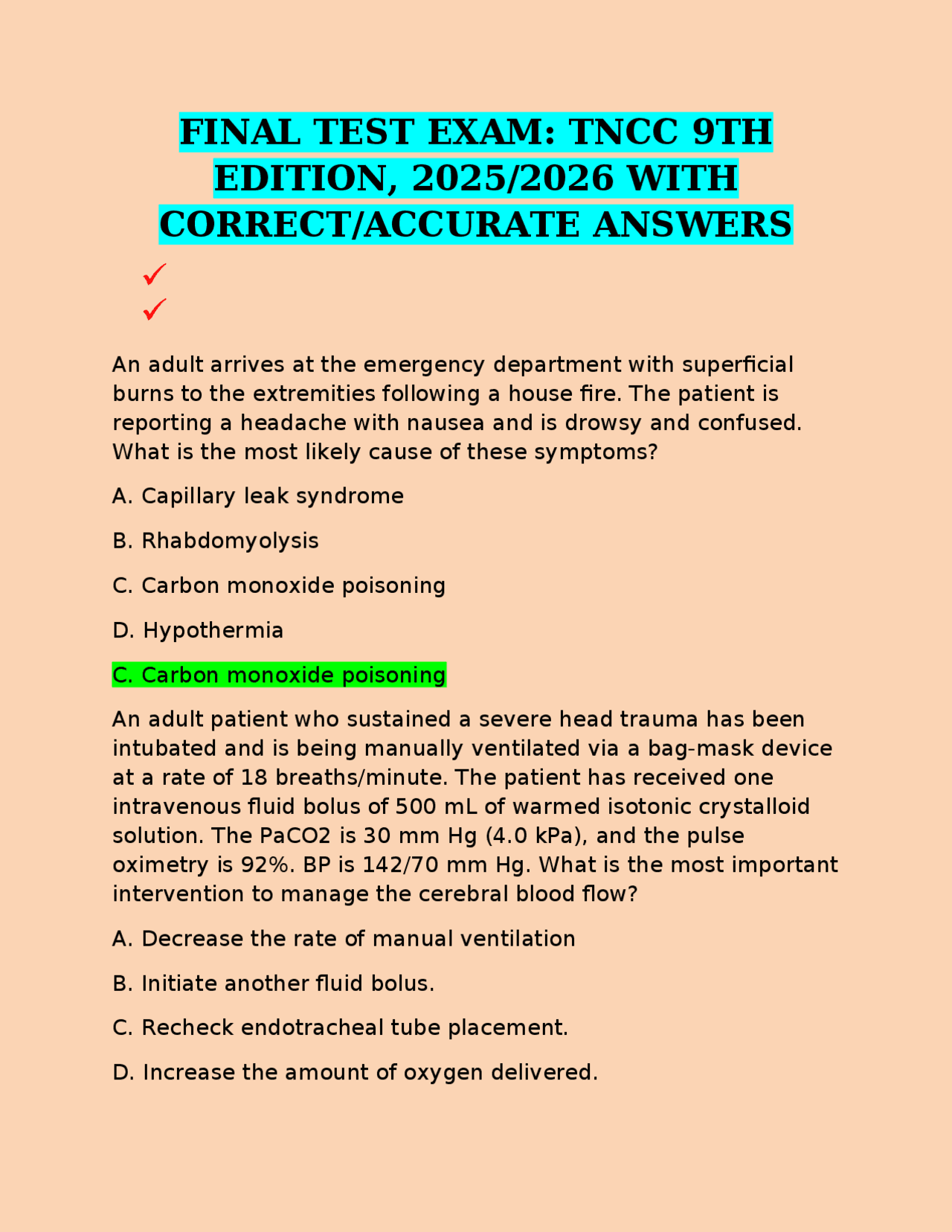 FINAL TEST EXAM: TNCC 9TH EDITION, 2025/2026 WITH CORRECT/ACCURATE ANSWERS

✓
✓

An adult arrives at the emergency department with superficial burns to the extremities following a house fire. The patient is reporting a headache with nausea and is drowsy and confused. What is the most likely cause of these symptoms?

A. Capillary leak syndrome

B. Rhabdomyolysis

C. Carbon monoxide poisoning

D. Hypothermia

C. Carbon monoxide poisoning

An adult patient who sustained a severe head trauma has been intubated and is being manually ventilated via a bag-mask device at a rate of 18 breaths/minute. The patient has received one intravenous fluid bolus of 500 mL of warmed isotonic crystalloid solution. The PaCO2 is 30 mm Hg (4.0 kPa), and the pulse oximetry is 92%. BP is 142/70 mm Hg. What is the most important intervention to manage the cerebral blood flow?

A. Decrease the rate of manual ventilation

B. Initiate another fluid bolus.

C. Recheck endotracheal tube placement.

D. Increase the amount of oxygen delivered.